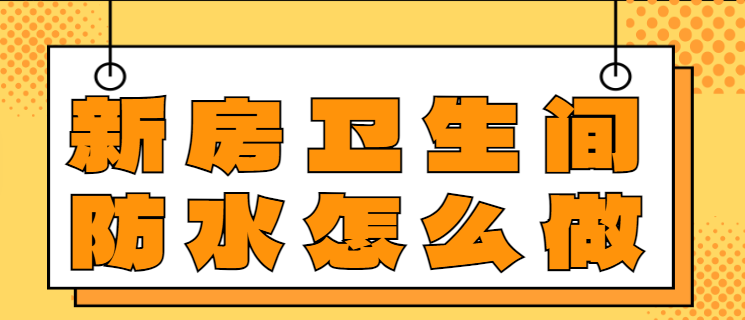 新房卫生间
防水怎么做